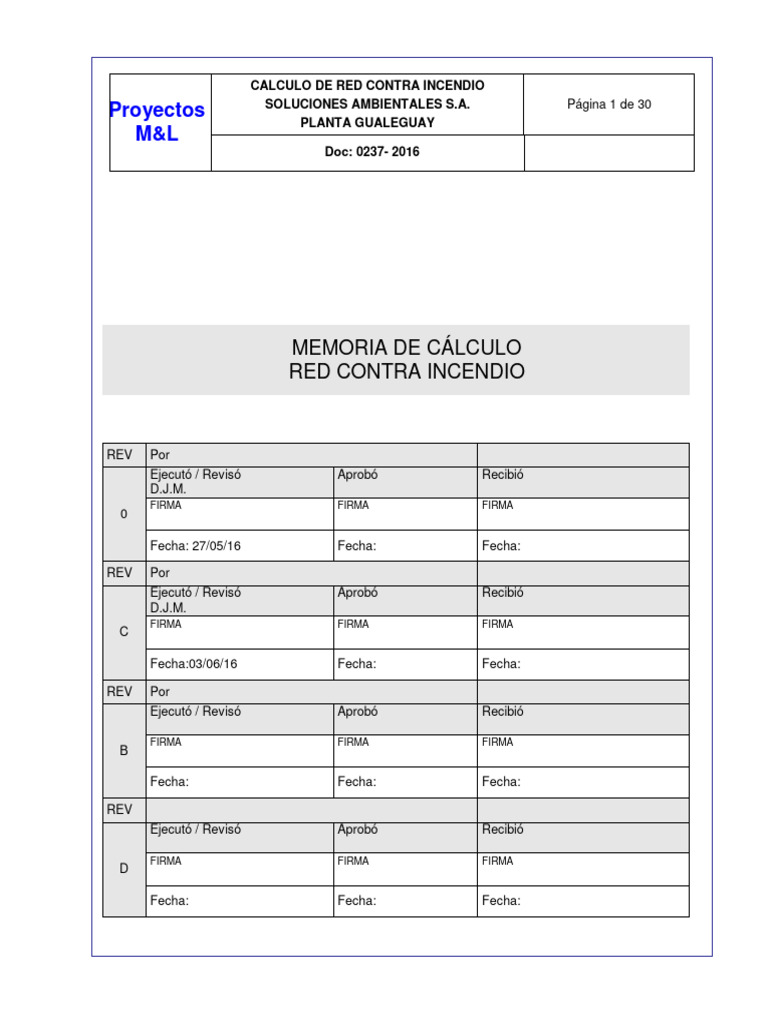 | Proyectos M&L | CALCULO DE RED CONTRA INCENDIO SOLUCIONES AMBIENTALES S.A. PLANTA GUALEGUAY | Página 1 de 30 |
|---|---|---|
| | Doc: 0237- 2016 | |

MEMORIA DE CÁLCULO
RED CONTRA INCENDIO

| REV | Por | | |
|---|---|---|---|
| 0 | Ejecutó / Revisó D.J.M. | Aprobó | Recibió |
| | FIRMA | FIRMA | FIRMA |
| | Fecha: 27/05/16 | Fecha: | Fecha: |
| REV | Por | | |
| C | Ejecutó / Revisó D.J.M. | Aprobó | Recibió |
| | FIRMA | FIRMA | FIRMA |
| | Fecha:03/06/16 | Fecha: | Fecha: |
| REV | Por | | |
| B | Ejecutó / Revisó | Aprobó | Recibió |
| | FIRMA | FIRMA | FIRMA |
| | Fecha: | Fecha: | Fecha: |
| REV | | | |
| D | Ejecutó / Revisó | Aprobó | Recibió |
| | FIRMA | FIRMA | FIRMA |
| | Fecha: | Fecha: | Fecha: |